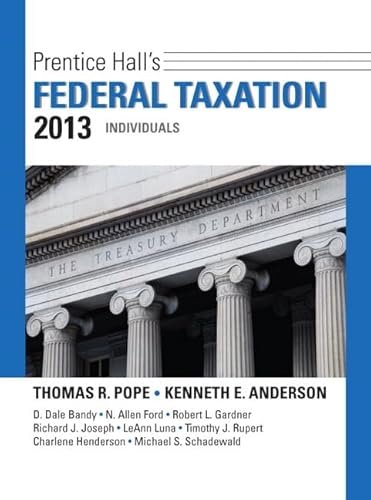 Prentice Hall's
FEDERAL TAXATION
2013 INDIVIDUALS

THE TREASURY DEPARTMENT

THOMAS R. POPE • KENNETH E. ANDERSON
D. Dale Bandy • N. Allen Ford • Robert L. Gardner
Richard J. Joseph • LeAnn Luna • Timothy J. Rupert
Charlene Henderson • Michael S. Schadewald